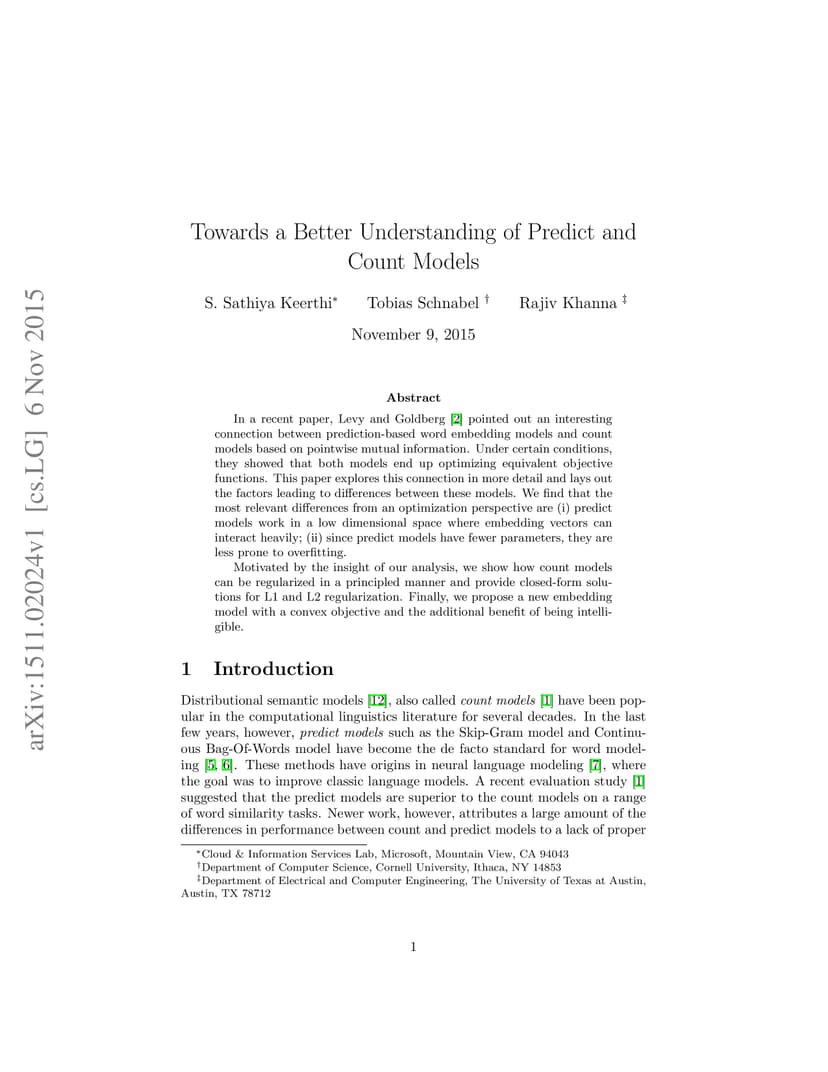 arXiv:1511.02024v1 [cs.LG] 6 Nov 2015

Towards a Better Understanding of Predict and Count Models

S. Sathiya Keerthi* Tobias Schnabel † Rajiv Khanna ‡

November 9, 2015

Abstract

In a recent paper, Levy and Goldberg [2] pointed out an interesting connection between prediction-based word embedding models and count models based on pointwise mutual information. Under certain conditions, they showed that both models end up optimizing equivalent objective functions. This paper explores this connection in more detail and lays out the factors leading to differences between these models. We find that the most relevant differences from an optimization perspective are (i) predict models work in a low dimensional space where embedding vectors can interact heavily; (ii) since predict models have fewer parameters, they are less prone to overfitting.

Motivated by the insight of our analysis, we show how count models can be regularized in a principled manner and provide closed-form solutions for L1 and L2 regularization. Finally, we propose a new embedding model with a convex objective and the additional benefit of being intelligible.

1 Introduction

Distributional semantic models [12], also called count models [1] have been popular in the computational linguistics literature for several decades. In the last few years, however, predict models such as the Skip-Gram model and Continuous Bag-Of-Words model have become the de facto standard for word modeling [5, 6]. These methods have origins in neural language modeling [7], where the goal was to improve classic language models. A recent evaluation study [1] suggested that the predict models are superior to the count models on a range of word similarity tasks. Newer work, however, attributes a large amount of the differences in performance between count and predict models to a lack of proper

*Cloud & Information Services Lab, Microsoft, Mountain View, CA 94043
†Department of Computer Science, Cornell University, Ithaca, NY 14853
‡Department of Electrical and Computer Engineering, The University of Texas at Austin, Austin, TX 78712

1